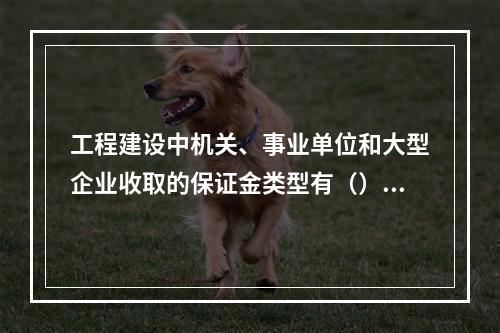 工程建设中机关、事业单位和大型企业收取的保证金类型有（）...